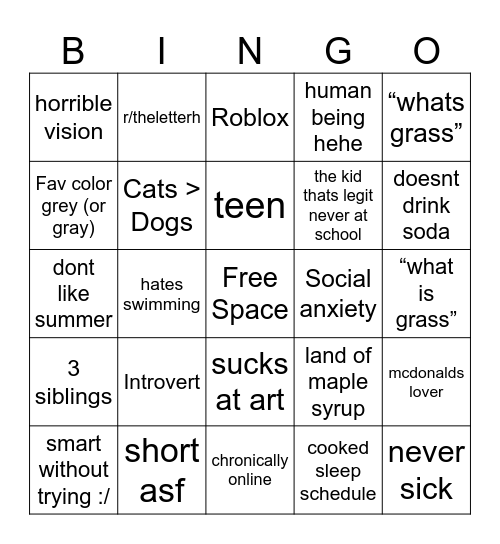 | B | I | N | G | O |
|---|---|---|---|---|
| horrible vision | r/theletterh | Roblox | human being hehe | “whats grass” |
| Fav color grey (or gray) | Cats > Dogs | teen | the kid thats legit never at school | doesnt drink soda |
| dont like summer | hates swimming | Free Space | Social anxiety | “what is grass” |
| 3 siblings | Introvert | sucks at art | land of maple syrup | mcdonalds lover |
| smart without trying :/ | short asf | chronically online | cooked sleep schedule | never sick |